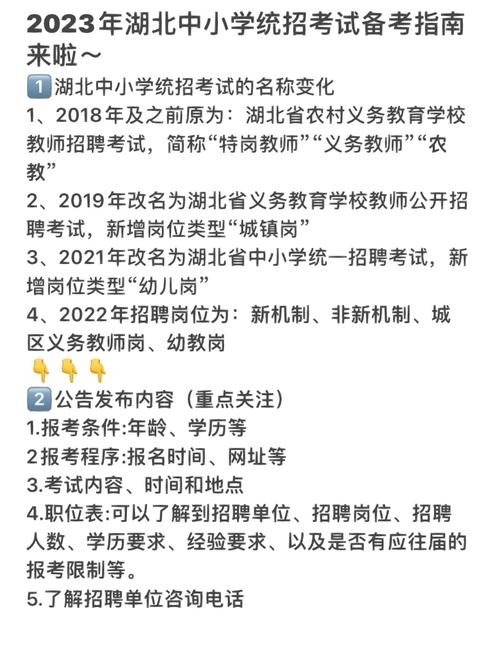 2023年湖北中小学统招考试备考指南来啦～

1️⃣湖北中小学统招考试的名称变化

1、2018年及之前原为：湖北省农村义务教育学校教师招聘考试，简称“特岗教师”“义务教师”“农教”

2、2019年改名为湖北省义务教育学校教师公开招聘考试，新增岗位类型“城镇岗”

3、2021年改名为湖北省中小学统一招聘考试，新增岗位类型“幼儿岗”

4、2022年招聘岗位为：新机制、非新机制、城区义务教师岗、幼教岗

👇👇👇

2️⃣公告发布内容（重点关注）

1.报考条件:年龄、学历等

2报考程序:报名时间、网址等

3.考试内容、时间和地点

4.职位表:可以了解到招聘单位、招聘岗位、招聘人数、学历要求、经验要求、以及是否有应往届的报考限制等。

5.了解招聘单位咨询电话